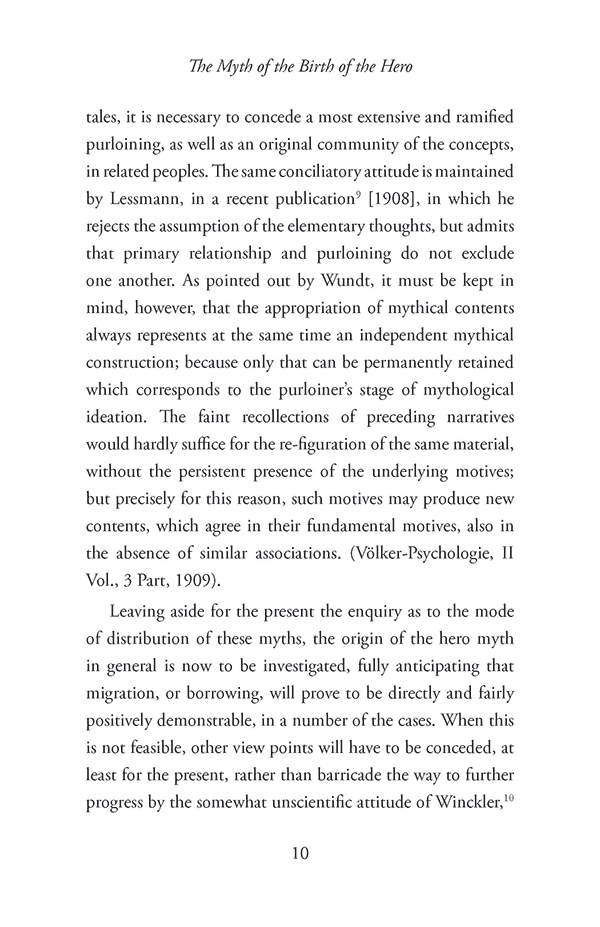 The Myth of the Birth of the Hero

tales, it is necessary to concede a most extensive and ramified purloining, as well as an original community of the concepts, in related peoples. The same conciliatory attitude is maintained by Lessmann, in a recent publication$^{9}$ [1908], in which he rejects the assumption of the elementary thoughts, but admits that primary relationship and purloining do not exclude one another. As pointed out by Wundt, it must be kept in mind, however, that the appropriation of mythical contents always represents at the same time an independent mythical construction; because only that can be permanently retained which corresponds to the purloiner's stage of mythological ideation. The faint recollections of preceding narratives would hardly suffice for the re-figuration of the same material, without the persistent presence of the underlying motives; but precisely for this reason, such motives may produce new contents, which agree in their fundamental motives, also in the absence of similar associations. (Völker-Psychologie, II Vol., 3 Part, 1909).

Leaving aside for the present the enquiry as to the mode of distribution of these myths, the origin of the hero myth in general is now to be investigated, fully anticipating that migration, or borrowing, will prove to be directly and fairly positively demonstrable, in a number of the cases. When this is not feasible, other view points will have to be conceded, at least for the present, rather than barricade the way to further progress by the somewhat unscientific attitude of Winckler,$^{10}$

10